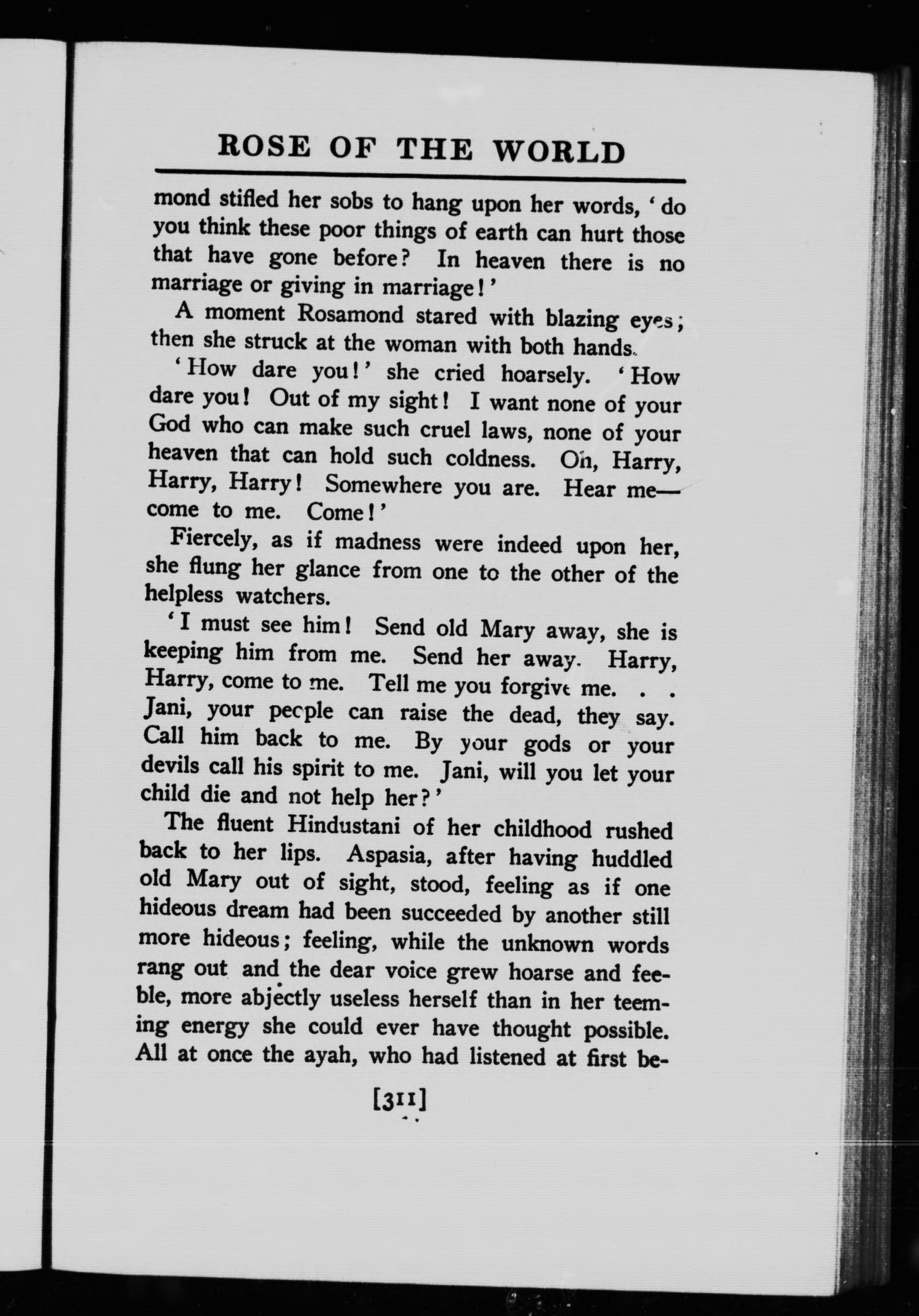 ROSE OF THE WORLD

mond stifled her sobs to hang upon her words, 'do you think these poor things of earth can hurt those that have gone before? In heaven there is no marriage or giving in marriage!'

A moment Rosamond stared with blazing eyes; then she struck at the woman with both hands.

'How dare you!' she cried hoarsely. 'How dare you! Out of my sight! I want none of your God who can make such cruel laws, none of your heaven that can hold such coldness. Oh, Harry, Harry, Harry! Somewhere you are. Hear me—come to me. Come!'

Fiercely, as if madness were indeed upon her, she flung her glance from one to the other of the helpless watchers.

'I must see him! Send old Mary away, she is keeping him from me. Send her away. Harry, Harry, come to me. Tell me you forgive me. . . Jani, your people can raise the dead, they say. Call him back to me. By your gods or your devils call his spirit to me. Jani, will you let your child die and not help her?'

The fluent Hindustani of her childhood rushed back to her lips. Aspasia, after having huddled old Mary out of sight, stood, feeling as if one hideous dream had been succeeded by another still more hideous; feeling, while the unknown words rang out and the dear voice grew hoarse and feeble, more abjectly useless herself than in her teeming energy she could ever have thought possible. All at once the ayah, who had listened at first be-

[311]